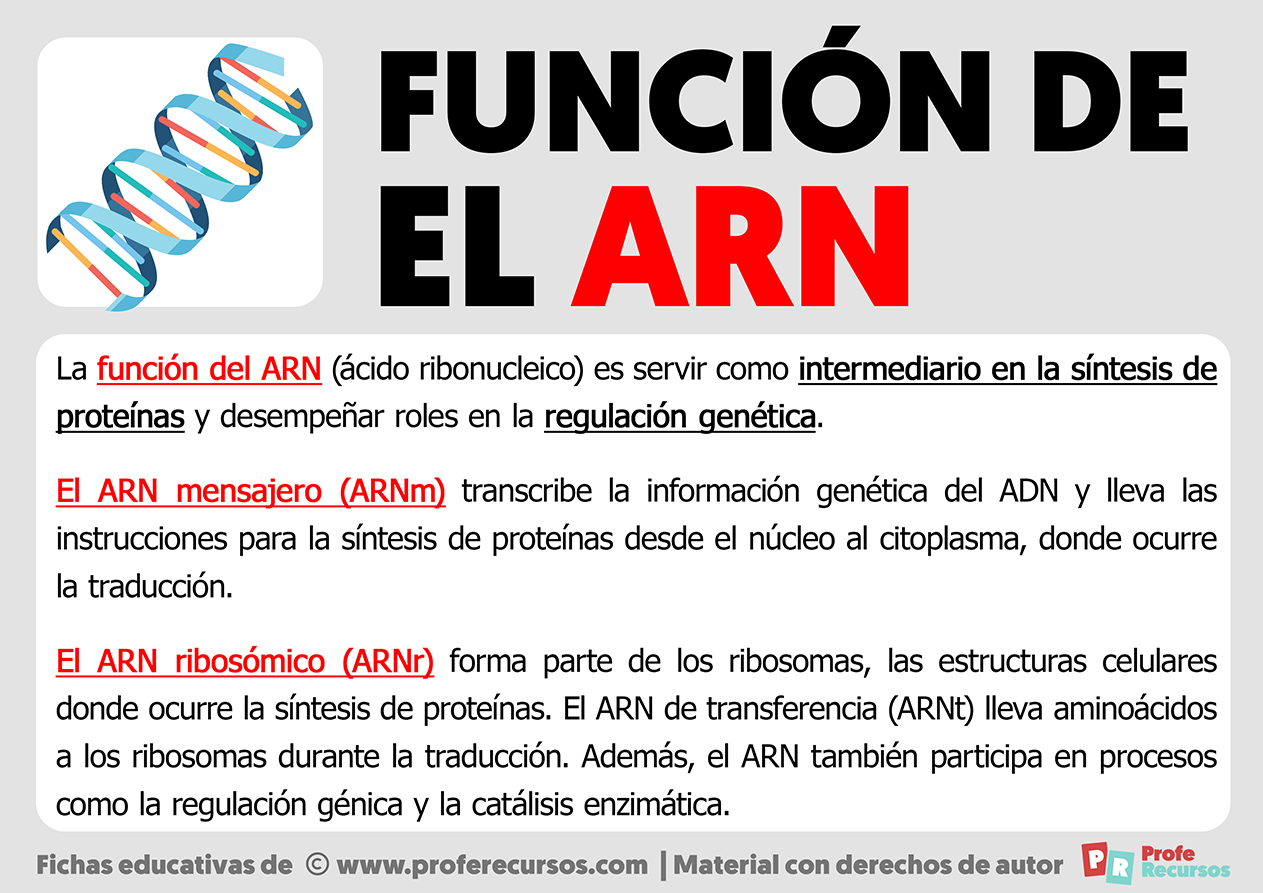 FUNCIÓN DE EL ARN

La función del ARN (ácido ribonucleico) es servir como intermediario en la síntesis de proteínas y desempeñar roles en la regulación genética.

El ARN mensajero (ARNm) transcribe la información genética del ADN y lleva las instrucciones para la síntesis de proteínas desde el núcleo al citoplasma, donde ocurre la traducción.

El ARN ribosómico (ARNr) forma parte de los ribosomas, las estructuras celulares donde ocurre la síntesis de proteínas. El ARN de transferencia (ARNt) lleva aminoácidos a los ribosomas durante la traducción. Además, el ARN también participa en procesos como la regulación génica y la catálisis enzimática.

Fichas educativas de © www.proferecursos.com | Material con derechos de autor

PR Profe Recursos